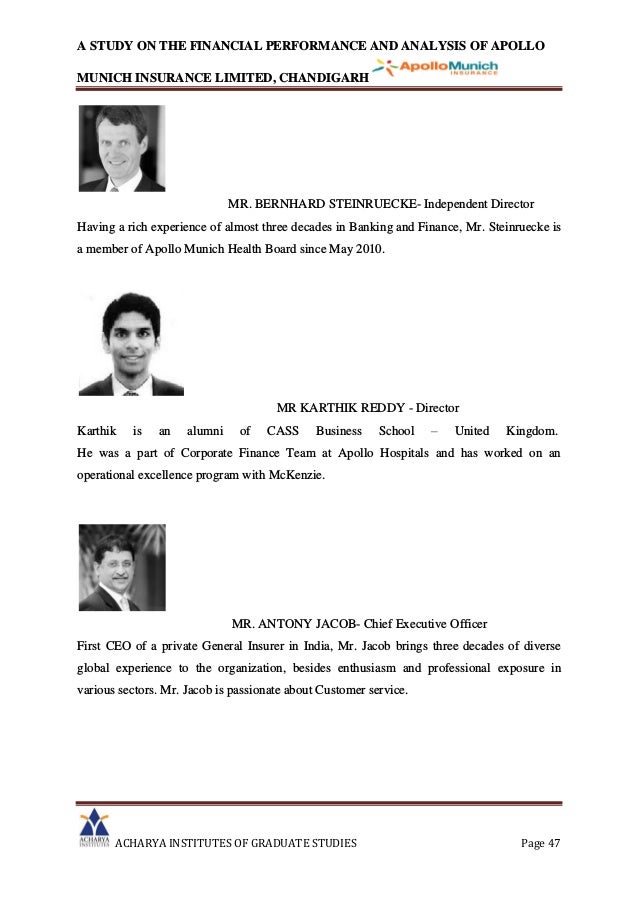 A STUDY ON THE FINANCIAL PERFORMANCE AND ANALYSIS OF APOLLO MUNICH INSURANCE LIMITED, CHANDIGARH

ApolloMunich INSURANCE

MR. BERNHARD STEINRUECKE- Independent Director

Having a rich experience of almost three decades in Banking and Finance, Mr. Steinruecke is a member of Apollo Munich Health Board since May 2010.

MR KARTHIK REDDY - Director

Karthik is an alumni of CASS Business School – United Kingdom. He was a part of Corporate Finance Team at Apollo Hospitals and has worked on an operational excellence program with McKenzie.

MR. ANTONY JACOB- Chief Executive Officer

First CEO of a private General Insurer in India, Mr. Jacob brings three decades of diverse global experience to the organization, besides enthusiasm and professional exposure in various sectors. Mr. Jacob is passionate about Customer service.

ACHARYA INSTITUTES

ACHARYA INSTITUTES OF GRADUATE STUDIES

Page 47